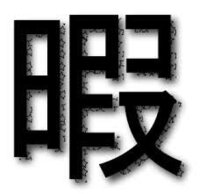 暇